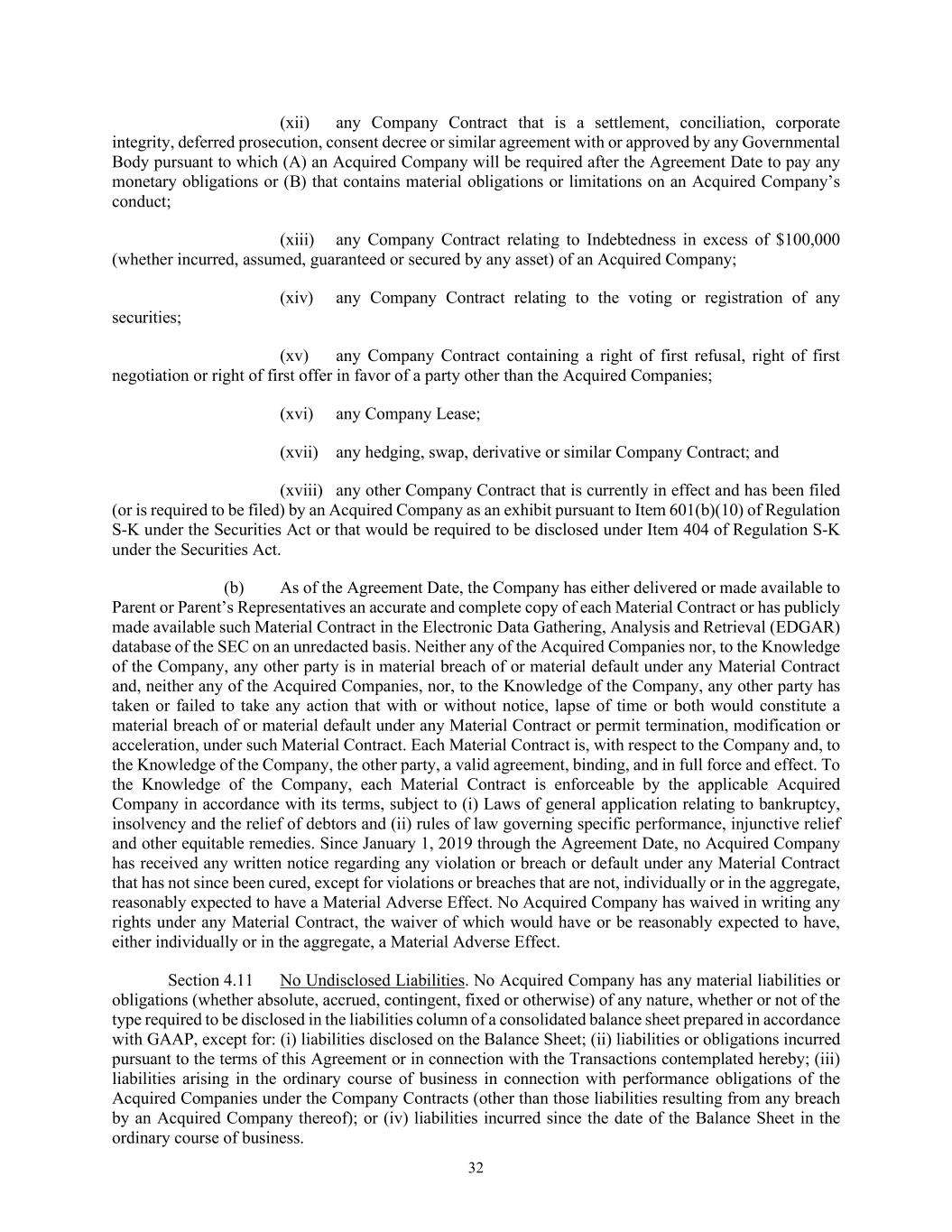 (xii) any Company Contract that is a settlement, conciliation, corporate integrity, deferred prosecution, consent decree or similar agreement with or approved by any Governmental Body pursuant to which (A) an Acquired Company will be required after the Agreement Date to pay any monetary obligations or (B) that contains material obligations or limitations on an Acquired Company's conduct;

(xiii) any Company Contract relating to Indebtedness in excess of \$100,000 (whether incurred, assumed, guaranteed or secured by any asset) of an Acquired Company;

(xiv) any Company Contract relating to the voting or registration of any securities;

(xv) any Company Contract containing a right of first refusal, right of first negotiation or right of first offer in favor of a party other than the Acquired Companies;

(xvi) any Company Lease;

(xvii) any hedging, swap, derivative or similar Company Contract; and

(xviii) any other Company Contract that is currently in effect and has been filed (or is required to be filed) by an Acquired Company as an exhibit pursuant to Item 601(b)(10) of Regulation S-K under the Securities Act or that would be required to be disclosed under Item 404 of Regulation S-K under the Securities Act.

(b) As of the Agreement Date, the Company has either delivered or made available to Parent or Parent's Representatives an accurate and complete copy of each Material Contract or has publicly made available such Material Contract in the Electronic Data Gathering, Analysis and Retrieval (EDGAR) database of the SEC on an unredacted basis. Neither any of the Acquired Companies nor, to the Knowledge of the Company, any other party is in material breach of or material default under any Material Contract and, neither any of the Acquired Companies, nor, to the Knowledge of the Company, any other party has taken or failed to take any action that with or without notice, lapse of time or both would constitute a material breach of or material default under any Material Contract or permit termination, modification or acceleration, under such Material Contract. Each Material Contract is, with respect to the Company and, to the Knowledge of the Company, the other party, a valid agreement, binding, and in full force and effect. To the Knowledge of the Company, each Material Contract is enforceable by the applicable Acquired Company in accordance with its terms, subject to (i) Laws of general application relating to bankruptcy, insolvency and the relief of debtors and (ii) rules of law governing specific performance, injunctive relief and other equitable remedies. Since January 1, 2019 through the Agreement Date, no Acquired Company has received any written notice regarding any violation or breach or default under any Material Contract that has not since been cured, except for violations or breaches that are not, individually or in the aggregate, reasonably expected to have a Material Adverse Effect. No Acquired Company has waived in writing any rights under any Material Contract, the waiver of which would have or be reasonably expected to have, either individually or in the aggregate, a Material Adverse Effect.

Section 4.11 No Undisclosed Liabilities. No Acquired Company has any material liabilities or obligations (whether absolute, accrued, contingent, fixed or otherwise) of any nature, whether or not of the type required to be disclosed in the liabilities column of a consolidated balance sheet prepared in accordance with GAAP, except for: (i) liabilities disclosed on the Balance Sheet; (ii) liabilities or obligations incurred pursuant to the terms of this Agreement or in connection with the Transactions contemplated hereby; (iii) liabilities arising in the ordinary course of business in connection with performance obligations of the Acquired Companies under the Company Contracts (other than those liabilities resulting from any breach by an Acquired Company thereof); or (iv) liabilities incurred since the date of the Balance Sheet in the ordinary course of business.

32